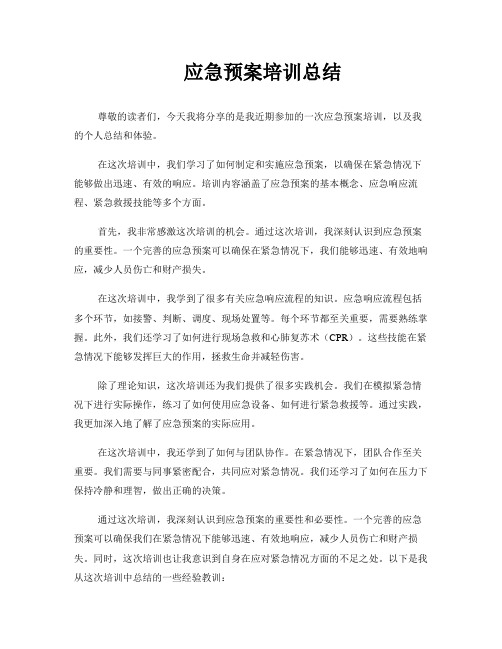 应急预案培训总结

尊敬的读者们，今天我将分享的是我近期参加的一次应急预案培训，以及我的个人总结和体验。

在这次培训中，我们学习了如何制定和实施应急预案，以确保在紧急情况下能够做出迅速、有效的响应。培训内容涵盖了应急预案的基本概念、应急响应流程、紧急救援技能等多个方面。

首先，我非常感激这次培训的机会。通过这次培训，我深刻认识到应急预案的重要性。一个完善的应急预案可以确保在紧急情况下，我们能够迅速、有效地响应，减少人员伤亡和财产损失。

在这次培训中，我学到了很多有关应急响应流程的知识。应急响应流程包括多个环节，如接警、判断、调度、现场处置等。每个环节都至关重要，需要熟练掌握。此外，我们还学习了如何进行现场急救和心肺复苏术（CPR）。这些技能在紧急情况下能够发挥巨大的作用，拯救生命并减轻伤害。

除了理论知识，这次培训还为我们提供了很多实践机会。我们在模拟紧急情况下进行实际操作，练习了如何使用应急设备、如何进行紧急救援等。通过实践，我更加深入地了解了应急预案的实际应用。

在这次培训中，我还学到了如何与团队协作。在紧急情况下，团队合作至关重要。我们需要与同事紧密配合，共同应对紧急情况。我们还学习了如何在压力下保持冷静和理智，做出正确的决策。

通过这次培训，我深刻认识到应急预案的重要性和必要性。一个完善的应急预案可以确保我们在紧急情况下能够迅速、有效地响应，减少人员伤亡和财产损失。同时，这次培训也让我意识到自身在应对紧急情况方面的不足之处。以下是我从这次培训中总结的一些经验教训：